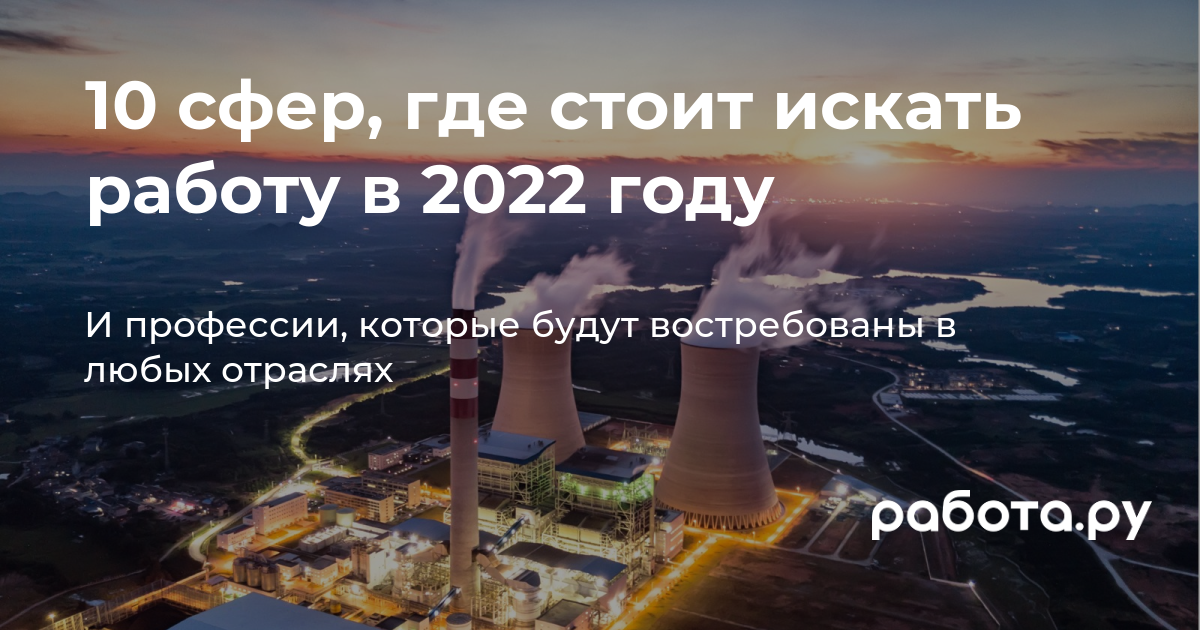 10 сфер, где стоит искать работу в 2022 году

И профессии, которые будут востребованы в любых отраслях

работа.ру